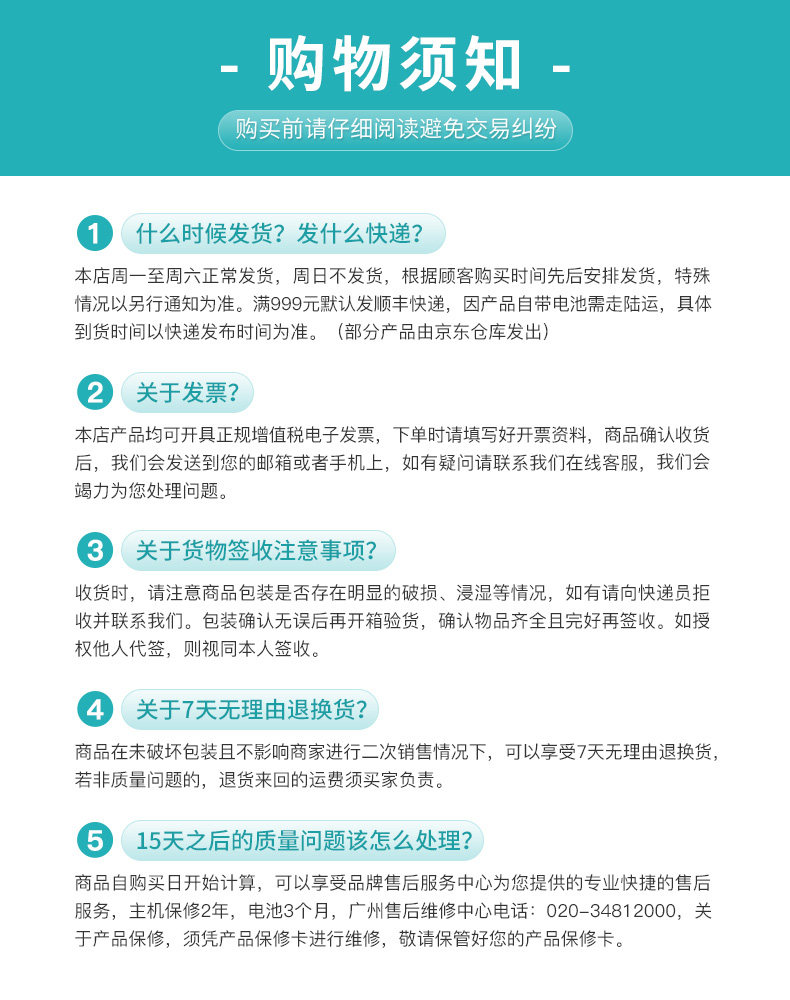 - 购物须知 -

购买前请仔细阅读避免交易纠纷

1 什么时候发货？发什么快递？

本店周一至周六正常发货，周日不发货，根据顾客购买时间先后安排发货，特殊情况以另行通知为准。满999元默认发顺丰快递，因产品自带电池需走陆运，具体到货时间以快递发布时间为准。（部分产品由京东仓库发出）

2 关于发票？

本店产品均可开具正规增值税电子发票，下单时请填写好开票资料，商品确认收货后，我们会发送到您的邮箱或者手机上，如有疑问请联系我们在线客服，我们会竭力为您处理问题。

3 关于货物签收注意事项？

收货时，请注意商品包装是否存在明显的破损、浸湿等情况，如有请向快递员拒收并联系我们。包装确认无误后再开箱验货，确认物品齐全且完好再签收。如授权他人代签，则视同本人签收。

4 关于7天无理由退换货？

商品在未破坏包装且不影响商家进行二次销售情况下，可以享受7天无理由退换货，若非质量问题的，退货来回的运费须买家负责。

5 15天之后的质量问题该怎么处理？

商品自购买日开始计算，可以享受品牌售后服务中心为您提供的专业快捷的售后服务，主机保修2年，电池3个月，广州售后维修中心电话：020-34812000，关于产品保修，须凭产品保修卡进行维修，敬请保管好您的产品保修卡。